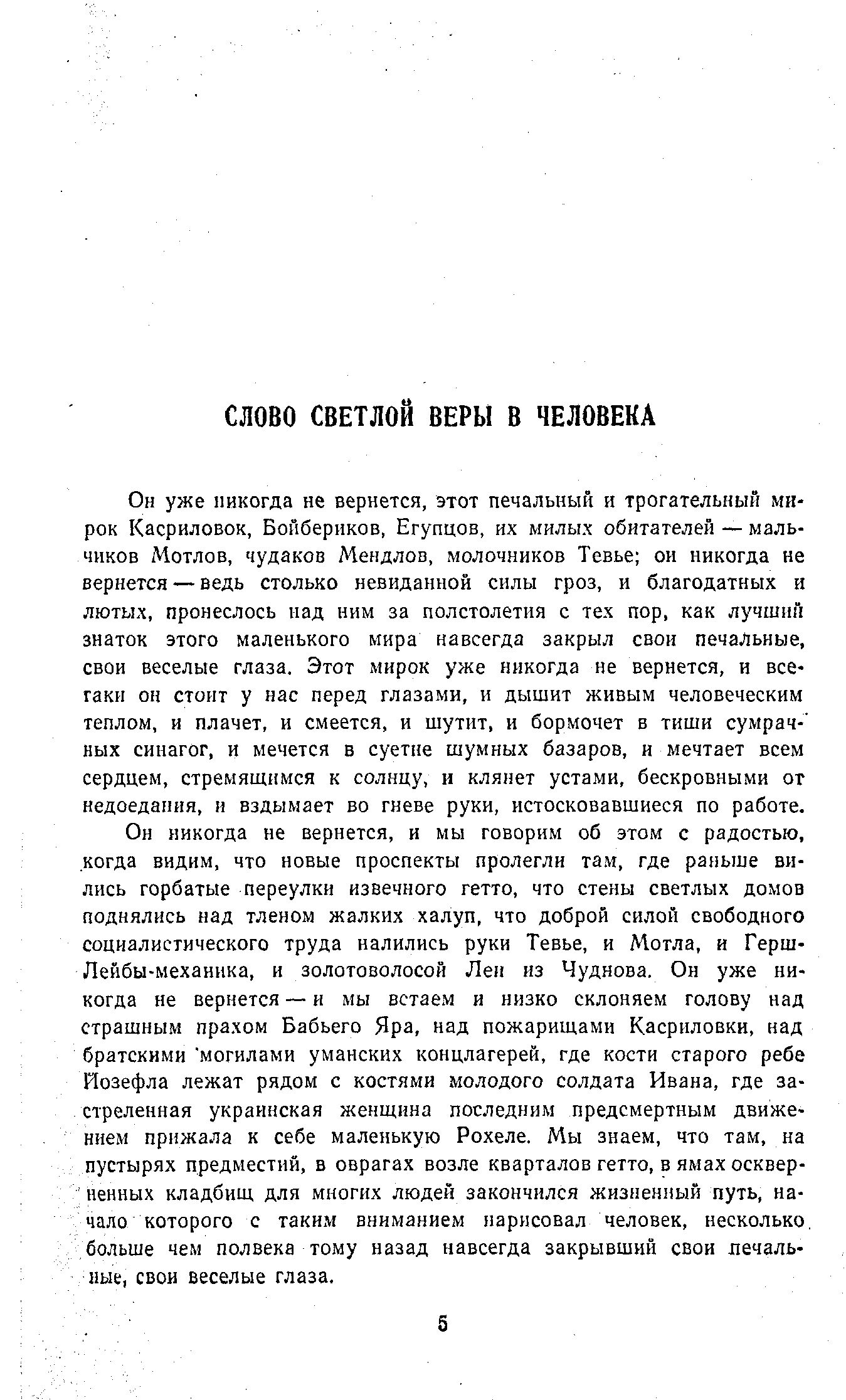 СЛОВО СВЕТЛОЙ ВЕРЫ В ЧЕЛОВЕКА

Он уже никогда не вернется, этот печальный и трогательный мирок Касриловок, Бойбериков, Егупцов, их милых обитателей — мальчиков Мотлов, чудаков Мендлов, молочников Тевье; он никогда не вернется — ведь столько невиданной силы гроз, и благодатных и лютых, пронеслось над ним за полстолетия с тех пор, как лучший знаток этого маленького мира навсегда закрыл свои печальные, свои веселые глаза. Этот мирок уже никогда не вернется, и все-таки он стоит у нас перед глазами, и дышит живым человеческим теплом, и плачет, и смеется, и шутит, и бормочет в тиши сумрачных синагог, и мечется в суетне шумных базаров, и мечтает всем сердцем, стремящимся к солнцу, и клянет устами, бескровными от недоедания, и вздымает во гневе руки, истосковавшиеся по работе.

Он никогда не вернется, и мы говорим об этом с радостью, когда видим, что новые проспекты пролегли там, где раньше вились горбатые переулки извечного гетто, что стены светлых домов поднялись над тленом жалких халуп, что доброй силой свободного социалистического труда налились руки Тевье, и Мотла, и Герш-Лейбы-механика, и золотоволосой Леи из Чуднова. Он уже никогда не вернется — и мы встаем и низко склоняем голову над страшным прахом Бабьего Яра, над пожарищами Касриловки, над братскими могилами уманских концлагерей, где кости старого ребе Йозефла лежат рядом с костями молодого солдата Ивана, где застреленная украинская женщина последним предсмертным движением прижала к себе маленькую Рохеле. Мы знаем, что там, на пустырях предместий, в оврагах возле кварталов гетто, в ямах оскверненных кладбищ для многих людей закончился жизненный путь, начало которого с таким вниманием нарисовал человек, несколько больше чем полвека тому назад навсегда закрывший свои печальные, свои веселые глаза.

5